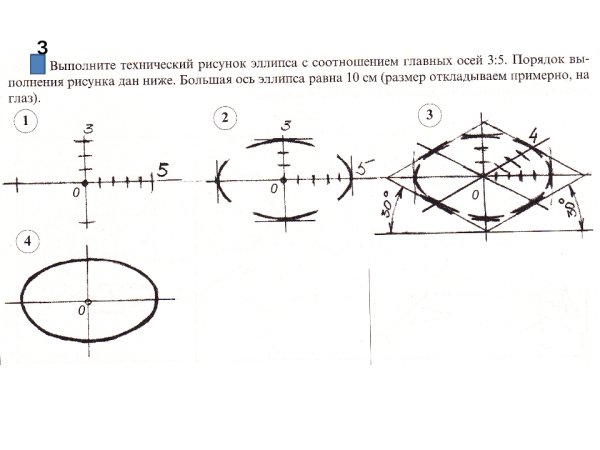 3

Выполните технический рисунок эллипса с соотношением главных осей 3:5. Порядок выполнения рисунка дан ниже. Большая ось эллипса равна 10 см (размер откладываем примерно, на глаз).

1
3
5
0

2
3
5
0

3
4
0
30°
30°

4
0